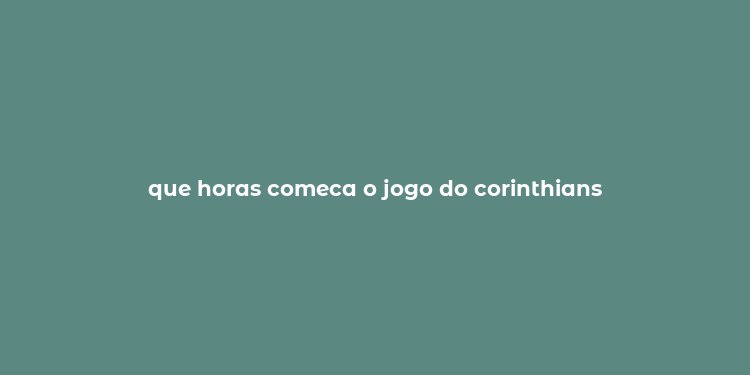 que horas comeca o jogo do corinthians